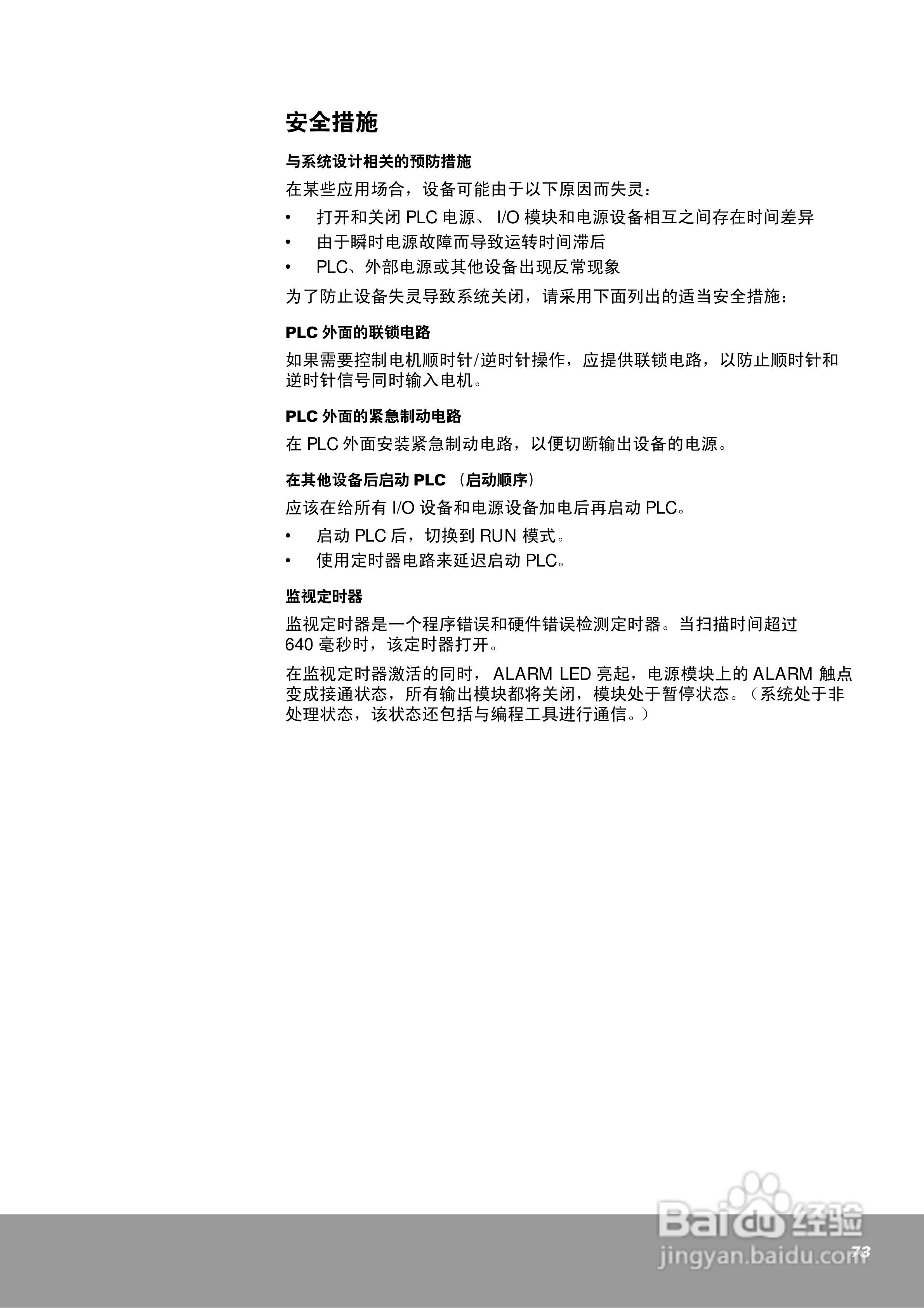 安全措施

与系统设计相关的预防措施

在某些应用场合，设备可能由于以下原因而失灵：

• 打开和关闭 PLC 电源、 I/O 模块和电源设备相互之间存在时间差异
• 由于瞬时电源故障而导致运转时间滞后
• PLC、外部电源或其他设备出现反常现象

为了防止设备失灵导致系统关闭，请采用下面列出的适当安全措施：

PLC 外面的联锁电路

如果需要控制电机顺时针/逆时针操作，应提供联锁电路，以防止顺时针和逆时针信号同时输入电机。

PLC 外面的紧急制动电路

在 PLC 外面安装紧急制动电路，以便切断输出设备的电源。

在其他设备后启动 PLC （启动顺序）

应该在给所有 I/O 设备和电源设备加电后再启动 PLC。

• 启动 PLC 后，切换到 RUN 模式。
• 使用定时器电路来延迟启动 PLC。

监视定时器

监视定时器是一个程序错误和硬件错误检测定时器。当扫描时间超过 640 毫秒时，该定时器打开。

在监视定时器激活的同时， ALARM LED 亮起，电源模块上的 ALARM 触点变成接通状态，所有输出模块都将关闭，模块处于暂停状态。（系统处于非处理状态，该状态还包括与编程工具进行通信。）

Baidu 经验
jingyan.baidu.com

73